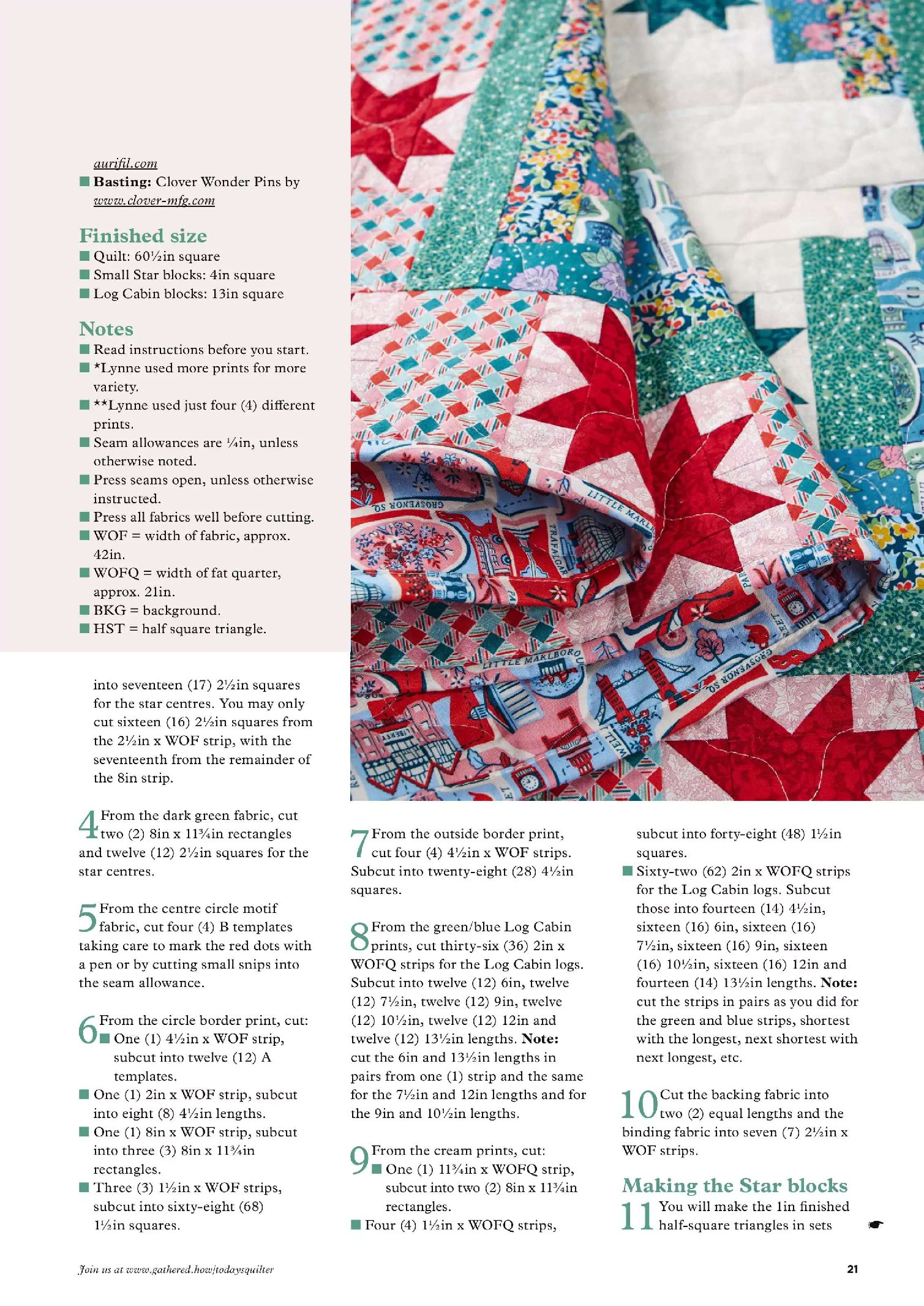 aurifil.com
■ **Basting:** Clover Wonder Pins by www.clover-mfg.com

Finished size
■ Quilt: 60½in square
■ Small Star blocks: 4in square
■ Log Cabin blocks: 13in square

Notes
■ Read instructions before you start.
■ *Lynne used more prints for more variety.
■ **Lynne used just four (4) different prints.
■ Seam allowances are ¼in, unless otherwise noted.
■ Press seams open, unless otherwise instructed.
■ Press all fabrics well before cutting.
■ WOF = width of fabric, approx. 42in.
■ WOFQ = width of fat quarter, approx. 21in.
■ BKG = background.
■ HST = half square triangle.

into seventeen (17) 2½in squares for the star centres. You may only cut sixteen (16) 2½in squares from the 2½in x WOF strip, with the seventeenth from the remainder of the 8in strip.

4 From the dark green fabric, cut two (2) 8in x 11¾in rectangles and twelve (12) 2½in squares for the star centres.

5 From the centre circle motif fabric, cut four (4) B templates taking care to mark the red dots with a pen or by cutting small snips into the seam allowance.

6 From the circle border print, cut:
■ One (1) 4½in x WOF strip, subcut into twelve (12) A templates.
■ One (1) 2in x WOF strip, subcut into eight (8) 4½in lengths.
■ One (1) 8in x WOF strip, subcut into three (3) 8in x 11¾in rectangles.
■ Three (3) 1½in x WOF strips, subcut into sixty-eight (68) 1½in squares.

7 From the outside border print, cut four (4) 4½in x WOF strips. Subcut into twenty-eight (28) 4½in squares.

8 From the green/blue Log Cabin prints, cut thirty-six (36) 2in x WOFQ strips for the Log Cabin logs. Subcut into twelve (12) 6in, twelve (12) 7½in, twelve (12) 9in, twelve (12) 10½in, twelve (12) 12in and twelve (12) 13½in lengths. **Note:** cut the 6in and 13½in lengths in pairs from one (1) strip and the same for the 7½in and 12in lengths and for the 9in and 10½in lengths.

9 From the cream prints, cut:
■ One (1) 11¾in x WOFQ strip, subcut into two (2) 8in x 11¾in rectangles.
■ Four (4) 1½in x WOFQ strips, subcut into forty-eight (48) 1½in squares.
■ Sixty-two (62) 2in x WOFQ strips for the Log Cabin logs. Subcut those into fourteen (14) 4½in, sixteen (16) 6in, sixteen (16) 7½in, sixteen (16) 9in, sixteen (16) 10½in, sixteen (16) 12in and fourteen (14) 13½in lengths. **Note:** cut the strips in pairs as you did for the green and blue strips, shortest with the longest, next shortest with next longest, etc.

10 Cut the backing fabric into two (2) equal lengths and the binding fabric into seven (7) 2½in x WOF strips.

Making the Star blocks
11 You will make the 1in finished half-square triangles in sets

Join us at www.gathered.how/todaysquilter

21